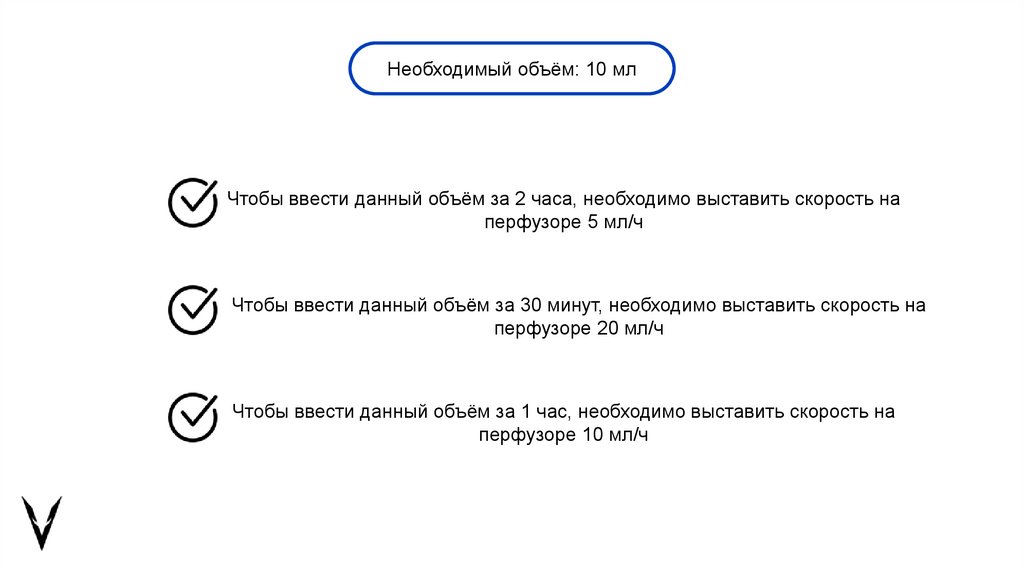 Необходимый объём: 10 мл

Чтобы ввести данный объём за 2 часа, необходимо выставить скорость на перфузоре 5 мл/ч

Чтобы ввести данный объём за 30 минут, необходимо выставить скорость на перфузоре 20 мл/ч

Чтобы ввести данный объём за 1 час, необходимо выставить скорость на перфузоре 10 мл/ч